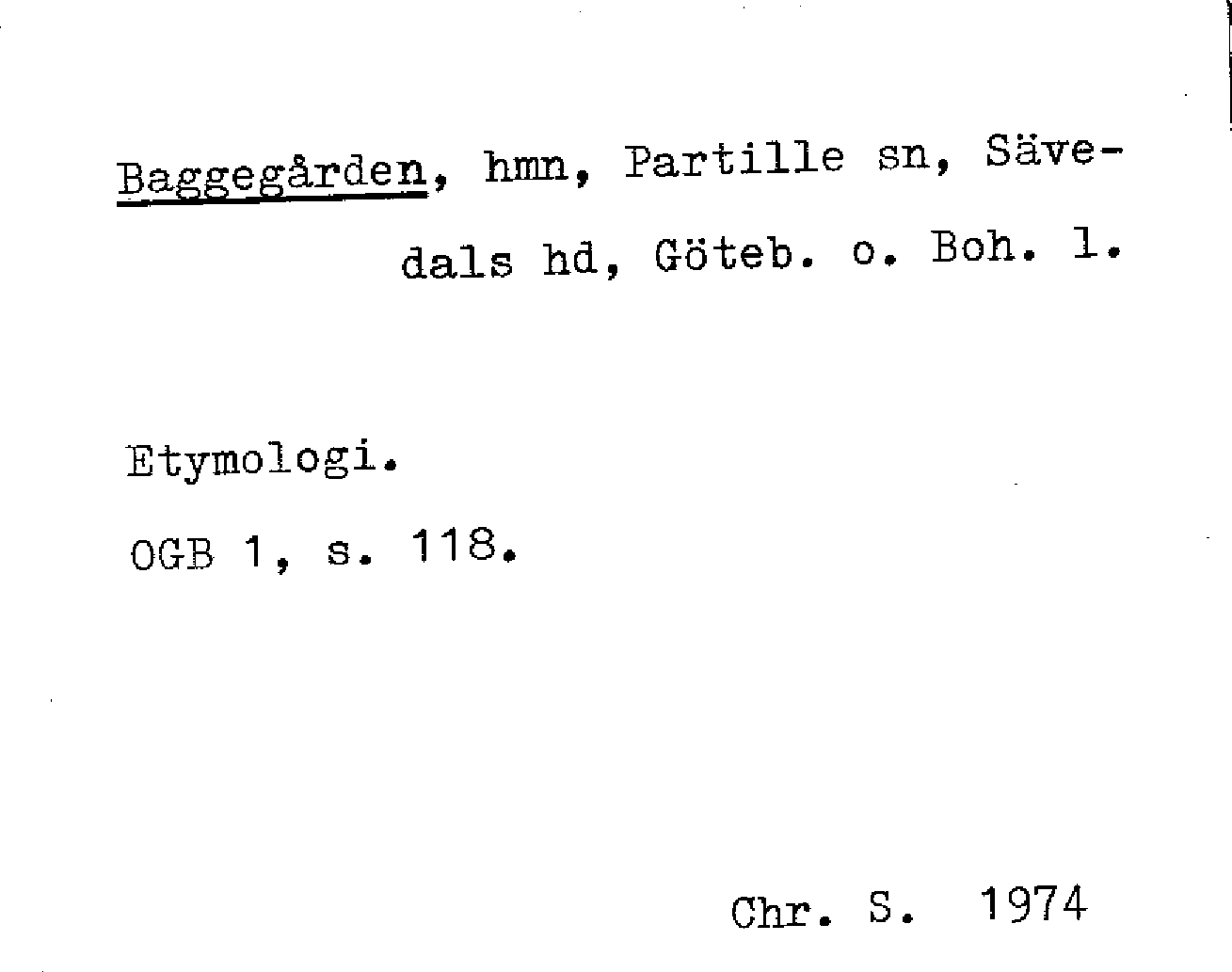 Baggegården, hmn, Partille sn, Sävedals hd, Göteb. o. Boh. l.

Etymologi.

OGB 1, s. 118.

Chr. S. 1974